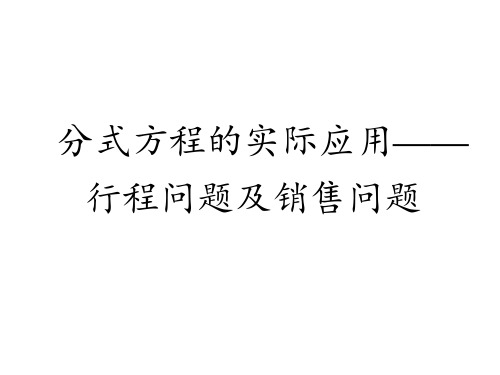 分式方程的实际应用——行程问题及销售问题